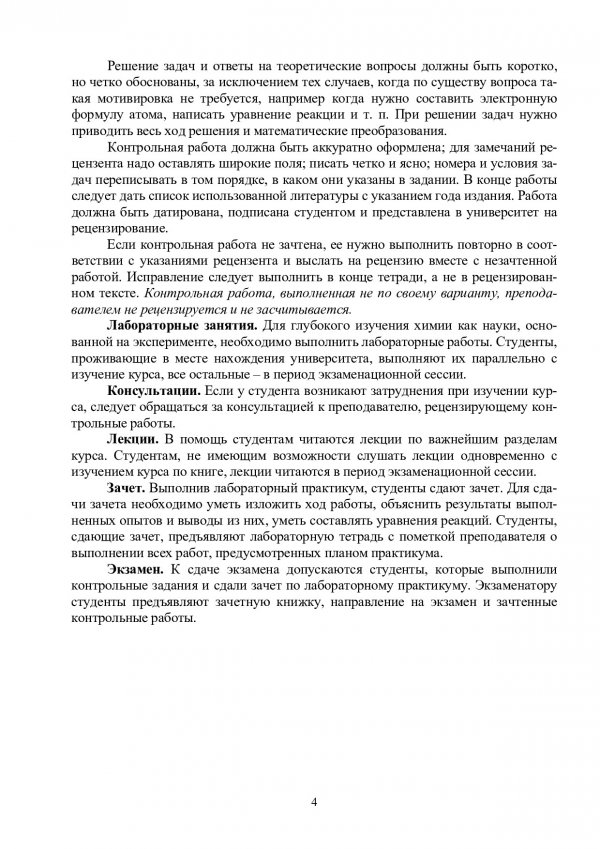 Решение задач и ответы на теоретические вопросы должны быть коротко, но четко обоснованы, за исключением тех случаев, когда по существу вопроса такая мотивировка не требуется, например когда нужно составить электронную формулу атома, написать уравнение реакции и т. п. При решении задач нужно приводить весь ход решения и математические преобразования.

Контрольная работа должна быть аккуратно оформлена; для замечаний рецензента надо оставлять широкие поля; писать четко и ясно; номера и условия задач переписывать в том порядке, в каком они указаны в задании. В конце работы следует дать список использованной литературы с указанием года издания. Работа должна быть датирована, подписана студентом и представлена в университет на рецензирование.

Если контрольная работа не зачтена, ее нужно выполнить повторно в соответствии с указаниями рецензента и выслать на рецензию вместе с незачтенной работой. Исправление следует выполнить в конце тетради, а не в рецензированном тексте. Контрольная работа, выполненная не по своему варианту, преподавателем не рецензируется и не засчитывается.

Лабораторные занятия. Для глубокого изучения химии как науки, основанной на эксперименте, необходимо выполнить лабораторные работы. Студенты, проживающие в месте нахождения университета, выполняют их параллельно с изучение курса, все остальные – в период экзаменационной сессии.

Консультации. Если у студента возникают затруднения при изучении курса, следует обращаться за консультацией к преподавателю, рецензирующему контрольные работы.

Лекции. В помощь студентам читаются лекции по важнейшим разделам курса. Студентам, не имеющим возможности слушать лекции одновременно с изучением курса по книге, лекции читаются в период экзаменационной сессии.

Зачет. Выполнив лабораторный практикум, студенты сдают зачет. Для сдачи зачета необходимо уметь изложить ход работы, объяснить результаты выполненных опытов и выводы из них, уметь составлять уравнения реакций. Студенты, сдающие зачет, предъявляют лабораторную тетрадь с пометкой преподавателя о выполнении всех работ, предусмотренных планом практикума.

Экзамен. К сдаче экзамена допускаются студенты, которые выполнили контрольные задания и сдали зачет по лабораторному практикуму. Экзаменатору студенты предъявляют зачетную книжку, направление на экзамен и зачтенные контрольные работы.

4